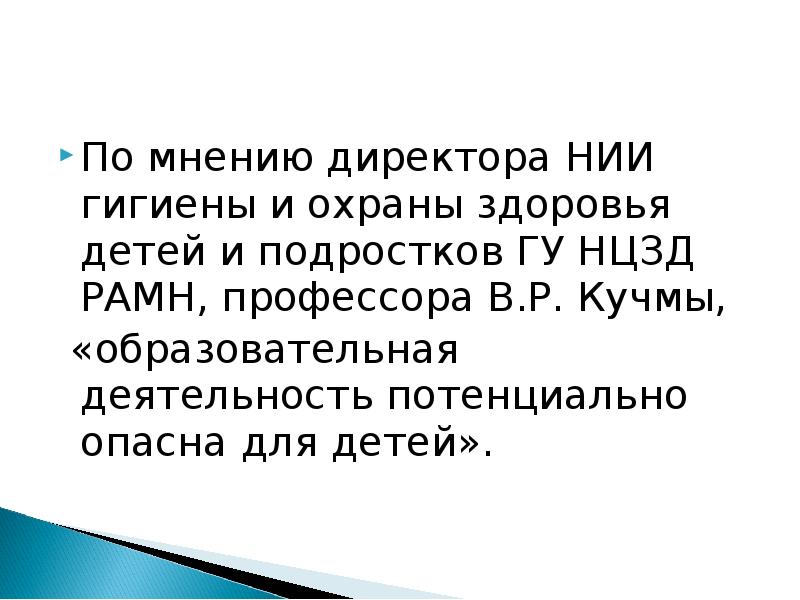 По мнению директора НИИ гигиены и охраны здоровья детей и подростков ГУ НЦЗД РАМН, профессора В.Р. Кучмы, «образовательная деятельность потенциально опасна для детей».